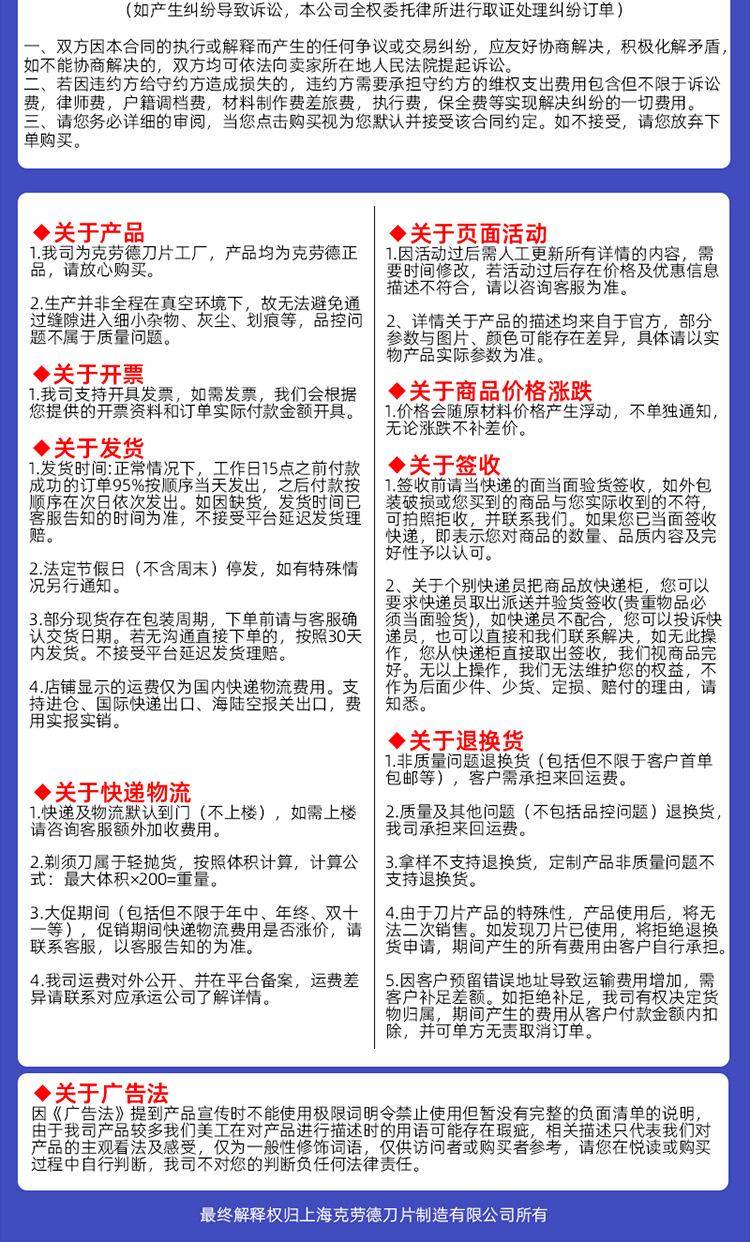 （如产生纠纷导致诉讼，本公司全权委托律所进行取证处理纠纷订单）

一、双方因本合同的执行或解释而产生的任何争议或交易纠纷，应友好协商解决，积极化解矛盾，如不能协商解决的，双方均可依法向卖家所在地人民法院提起诉讼。
二、若因违约方给守约方造成损失的，违约方需要承担守约方的维权支出费用包含但不限于诉讼费，律师费，户籍调档费，材料制作费差旅费，执行费，保全费等实现解决纠纷的一切费用。
三、请您务必详细的审阅，当您点击购买视为您默认并接受该合同约定。如不接受，请您放弃下单购买。

◆关于产品
1.我司为克劳德刀片工厂，产品均为克劳德正品，请放心购买。

2.生产并非全程在真空环境下，故无法避免通过缝隙进入细小杂物、灰尘、划痕等，品控问题不属于质量问题。

◆关于开票
1.我司支持开具发票，如需发票，我们会根据您提供的开票资料和订单实际付款金额开具。

◆关于发货
1.发货时间:正常情况下，工作日15点之前付款成功的订单95%按顺序当天发出，之后付款按顺序在次日依次发出。如因缺货，发货时间已客服告知的时间为准，不接受平台延迟发货理赔。

2.法定节假日（不含周末）停发，如有特殊情况另行通知。

3.部分现货存在包装周期，下单前请与客服确认交货日期。若无沟通直接下单的，按照30天内发货。不接受平台延迟发货理赔。

4.店铺显示的运费仅为国内快递物流费用。支持进仓、国际快递出口、海陆空报关出口，费用实报实销。

◆关于快递物流
1.快递及物流默认到门（不上楼），如需上楼请咨询客服额外加收费用。

2.剃须刀属于轻抛货，按照体积计算，计算公式：最大体积×200=重量。

3.大促期间（包括但不限于年中、年终、双十一等），促销期间快递物流费用是否涨价，请联系客服，以客服告知的为准。

4.我司运费对外公开、并在平台备案，运费差异请联系对应承运公司了解详情。

◆关于页面活动
1.因活动过后需人工更新所有详情的内容，需要时间修改，若活动过后存在价格及优惠信息描述不符合，请以咨询客服为准。

2、详情关于产品的描述均来自于官方，部分参数与图片、颜色可能存在差异，具体请以实物产品实际参数为准。

◆关于商品价格涨跌
1.价格会随原材料价格产生浮动，不单独通知，无论涨跌不补差价。

◆关于签收
1.签收前请当快递的面当面验货签收，如外包装破损或您买到的商品与您实际收到的不符，可拍照拒收，并联系我们。如果您已当面签收快递，即表示您对商品的数量、品质内容及完好性予以认可。

2、关于个别快递员把商品放快递柜，您可以要求快递员取出派送并验货签收(贵重物品必须当面验货)，如快递员不配合，您可以投诉快递员，也可以直接和我们联系解决，如无此操作，您从快递柜直接取出签收，我们视商品完好。无以上操作，我们无法维护您的权益，不作为后面少件、少货、定损、赔付的理由，请知悉。

◆关于退换货
1.非质量问题退换货（包括但不限于客户首单包邮等），客户需承担来回运费。

2.质量及其他问题（不包括品控问题）退换货，我司承担来回运费。

3.拿样不支持退换货，定制产品非质量问题不支持退换货。

4.由于刀片产品的特殊性，产品使用后，将无法二次销售。如发现刀片已使用，将拒绝退换货申请，期间产生的所有费用由客户自行承担。

5.因客户预留错误地址导致运输费用增加，需客户补足差额。如拒绝补足，我司有权决定货物归属，期间产生的费用从客户付款金额内扣除，并可单方无责取消订单。

◆关于广告法
因《广告法》提到产品宣传时不能使用极限词明令禁止使用但暂没有完整的负面清单的说明，由于我司产品较多我们美工在对产品进行描述时的用语可能存在瑕疵，相关描述只代表我们对产品的主观看法及感受，仅为一般性修饰词语，仅供访问者或购买者参考，请您在悦读或购买过程中自行判断，我司不对您的判断负任何法律责任。

最终解释权归上海克劳德刀片制造有限公司所有